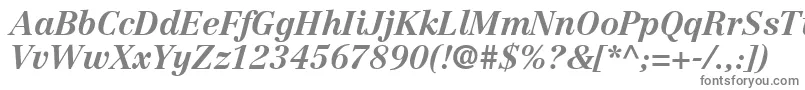 AaBbCcDdEeFfGgHhIiJjKkLlMmNnOoPpQqRrSsTtUu
VvWwXxYyZz1234567890(!@#$%?&[*^;=+-/.,:])

fontsforyou.com